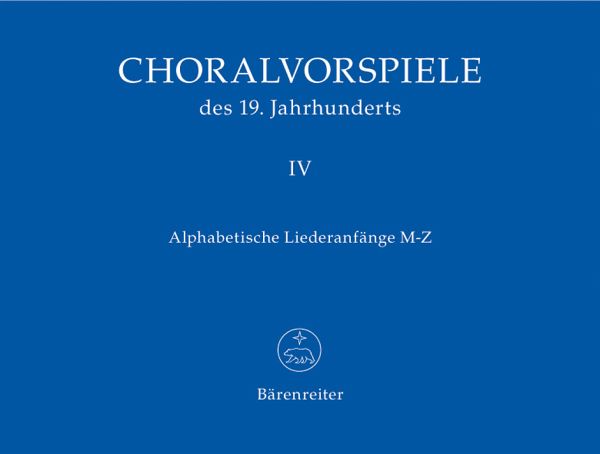 CHORALVORSPIELE
des 19. Jahrhunderts

IV

Alphabetische Liederanfänge M-Z

Bärenreiter